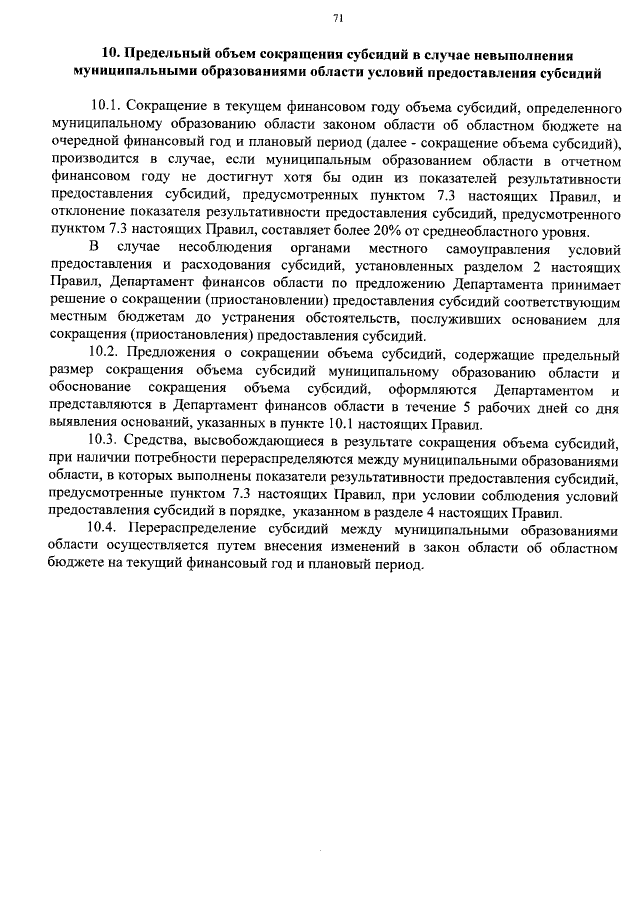 71

10. Предельный объем сокращения субсидий в случае невыполнения муниципальными образованиями области условий предоставления субсидий

10.1. Сокращение в текущем финансовом году объема субсидий, определенного муниципальному образованию области законом области об областном бюджете на очередной финансовый год и плановый период (далее - сокращение объема субсидий), производится в случае, если муниципальным образованием области в отчетном финансовом году не достигнут хотя бы один из показателей результативности предоставления субсидий, предусмотренных пунктом 7.3 настоящих Правил, и отклонение показателя результативности предоставления субсидий, предусмотренного пунктом 7.3 настоящих Правил, составляет более 20% от среднеобластного уровня.

В случае несоблюдения органами местного самоуправления условий предоставления и расходования субсидий, установленных разделом 2 настоящих Правил, Департамент финансов области по предложению Департамента принимает решение о сокращении (приостановлении) предоставления субсидий соответствующим местным бюджетам до устранения обстоятельств, послуживших основанием для сокращения (приостановления) предоставления субсидий.

10.2. Предложения о сокращении объема субсидий, содержащие предельный размер сокращения объема субсидий муниципальному образованию области и обоснование сокращения объема субсидий, оформляются Департаментом и представляются в Департамент финансов области в течение 5 рабочих дней со дня выявления оснований, указанных в пункте 10.1 настоящих Правил.

10.3. Средства, высвобождающиеся в результате сокращения объема субсидий, при наличии потребности перераспределяются между муниципальными образованиями области, в которых выполнены показатели результативности предоставления субсидий, предусмотренные пунктом 7.3 настоящих Правил, при условии соблюдения условий предоставления субсидий в порядке, указанном в разделе 4 настоящих Правил.

10.4. Перераспределение субсидий между муниципальными образованиями области осуществляется путем внесения изменений в закон области об областном бюджете на текущий финансовый год и плановый период.